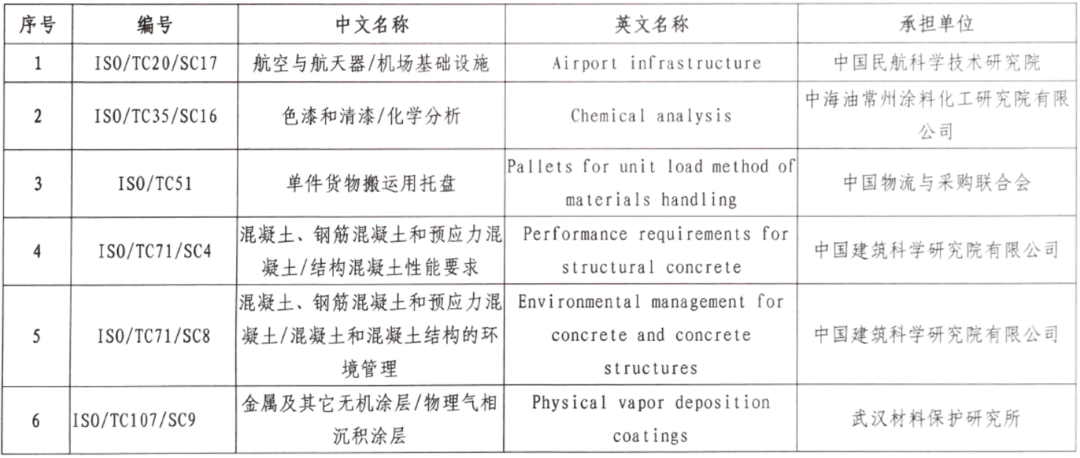 | 序号 | 编号 | 中文名称 | 英文名称 | 承担单位 |
|---|---|---|---|---|
| 1 | ISO/TC20/SC17 | 航空与航天器/机场基础设施 | Airport infrastructure | 中国民航科学技术研究院 |
| 2 | ISO/TC35/SC16 | 色漆和清漆/化学分析 | Chemical analysis | 中海油常州涂料化工研究院有限公司 |
| 3 | ISO/TC51 | 单件货物搬运用托盘 | Pallets for unit load method of materials handling | 中国物流与采购联合会 |
| 4 | ISO/TC71/SC4 | 混凝土、钢筋混凝土和预应力混凝土/结构混凝土性能要求 | Performance requirements for structural concrete | 中国建筑科学研究院有限公司 |
| 5 | ISO/TC71/SC8 | 混凝土、钢筋混凝土和预应力混凝土/混凝土和混凝土结构的环境管理 | Environmental management for concrete and concrete structures | 中国建筑科学研究院有限公司 |
| 6 | ISO/TC107/SC9 | 金属及其它无机涂层/物理气相沉积涂层 | Physical vapor deposition coatings | 武汉材料保护研究所 |